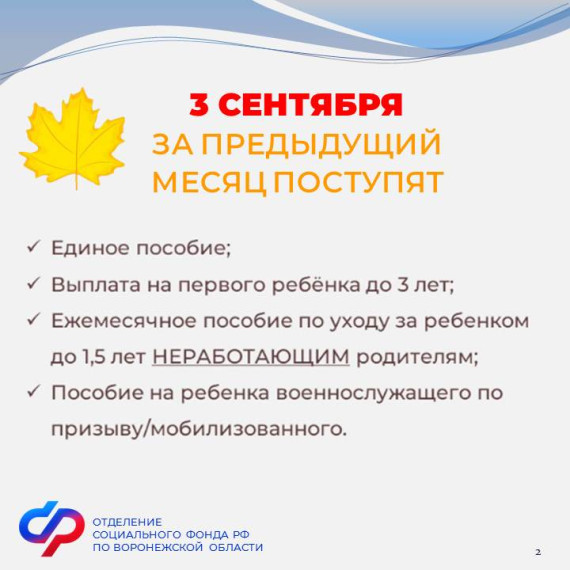 3 СЕНТЯБРЯ
ЗА ПРЕДЫДУЩИЙ МЕСЯЦ ПОСТУПЯТ

✓ Единое пособие;
✓ Выплата на первого ребёнка до 3 лет;
✓ Ежемесячное пособие по уходу за ребенком до 1,5 лет НЕРАБОТАЮЩИМ родителям;
✓ Пособие на ребенка военнослужащего по призыву/мобилизованного.

ОТДЕЛЕНИЕ
СОЦИАЛЬНОГО ФОНДА РФ
ПО ВОРОНЕЖСКОЙ ОБЛАСТИ

2